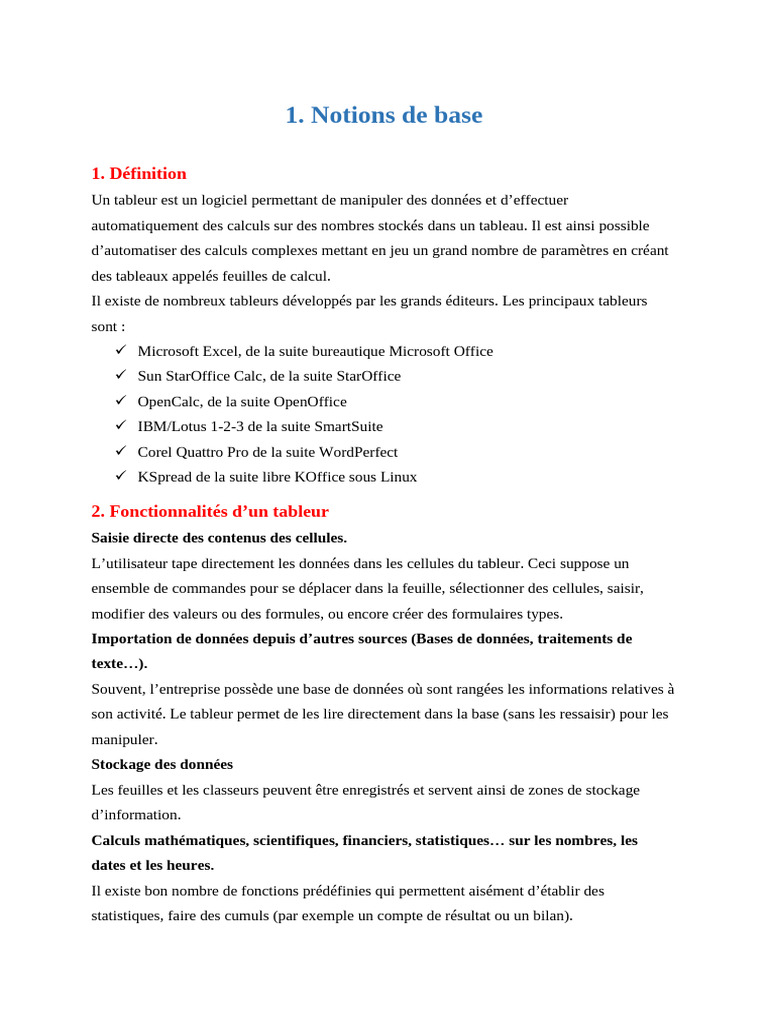 1. Notions de base

1. Définition

Un tableur est un logiciel permettant de manipuler des données et d’effectuer automatiquement des calculs sur des nombres stockés dans un tableau. Il est ainsi possible d’automatiser des calculs complexes mettant en jeu un grand nombre de paramètres en créant des tableaux appelés feuilles de calcul.

Il existe de nombreux tableurs développés par les grands éditeurs. Les principaux tableurs sont :

✓ Microsoft Excel, de la suite bureautique Microsoft Office
✓ Sun StarOffice Calc, de la suite StarOffice
✓ OpenCalc, de la suite OpenOffice
✓ IBM/Lotus 1-2-3 de la suite SmartSuite
✓ Corel Quattro Pro de la suite WordPerfect
✓ KSpread de la suite libre KOffice sous Linux

2. Fonctionnalités d’un tableur

Saisie directe des contenus des cellules.

L’utilisateur tape directement les données dans les cellules du tableur. Ceci suppose un ensemble de commandes pour se déplacer dans la feuille, sélectionner des cellules, saisir, modifier des valeurs ou des formules, ou encore créer des formulaires types.

Importation de données depuis d’autres sources (Bases de données, traitements de texte…).

Souvent, l’entreprise possède une base de données où sont rangées les informations relatives à son activité. Le tableur permet de les lire directement dans la base (sans les ressaisir) pour les manipuler.

Stockage des données

Les feuilles et les classeurs peuvent être enregistrés et servent ainsi de zones de stockage d’information.

Calculs mathématiques, scientifiques, financiers, statistiques… sur les nombres, les dates et les heures.

Il existe bon nombre de fonctions prédéfinies qui permettent aisément d’établir des statistiques, faire des cumuls (par exemple un compte de résultat ou un bilan).